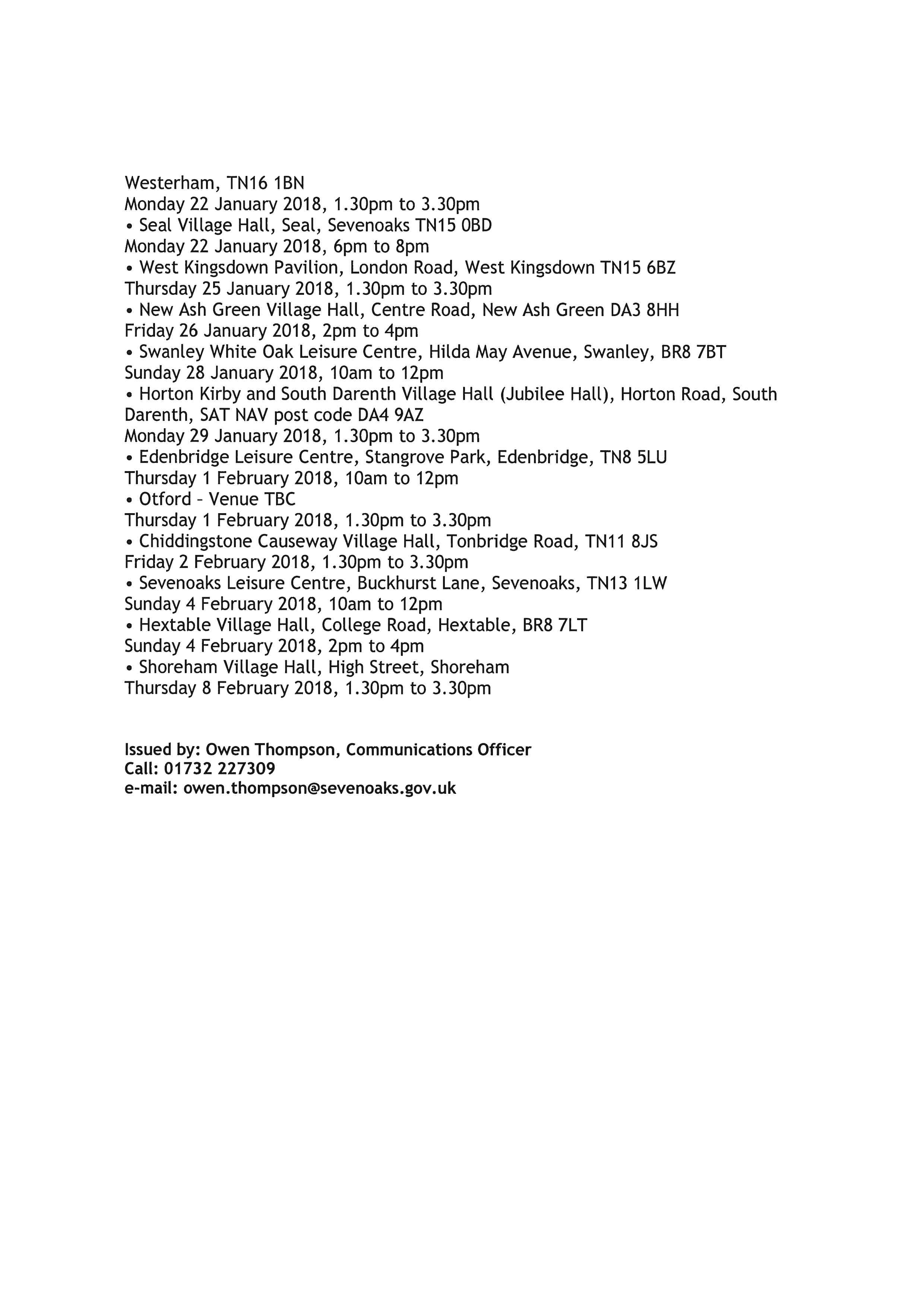 Westerham, TN16 1BN
Monday 22 January 2018, 1.30pm to 3.30pm
• Seal Village Hall, Seal, Sevenoaks TN15 0BD
Monday 22 January 2018, 6pm to 8pm
• West Kingsdown Pavilion, London Road, West Kingsdown TN15 6BZ
Thursday 25 January 2018, 1.30pm to 3.30pm
• New Ash Green Village Hall, Centre Road, New Ash Green DA3 8HH
Friday 26 January 2018, 2pm to 4pm
• Swanley White Oak Leisure Centre, Hilda May Avenue, Swanley, BR8 7BT
Sunday 28 January 2018, 10am to 12pm
• Horton Kirby and South Darenth Village Hall (Jubilee Hall), Horton Road, South Darenth, SAT NAV post code DA4 9AZ
Monday 29 January 2018, 1.30pm to 3.30pm
• Edenbridge Leisure Centre, Stangrove Park, Edenbridge, TN8 5LU
Thursday 1 February 2018, 10am to 12pm
• Otford – Venue TBC
Thursday 1 February 2018, 1.30pm to 3.30pm
• Chiddingstone Causeway Village Hall, Tonbridge Road, TN11 8JS
Friday 2 February 2018, 1.30pm to 3.30pm
• Sevenoaks Leisure Centre, Buckhurst Lane, Sevenoaks, TN13 1LW
Sunday 4 February 2018, 10am to 12pm
• Hextable Village Hall, College Road, Hextable, BR8 7LT
Sunday 4 February 2018, 2pm to 4pm
• Shoreham Village Hall, High Street, Shoreham
Thursday 8 February 2018, 1.30pm to 3.30pm

Issued by: Owen Thompson, Communications Officer
Call: 01732 227309
e-mail: owen.thompson@sevenoaks.gov.uk